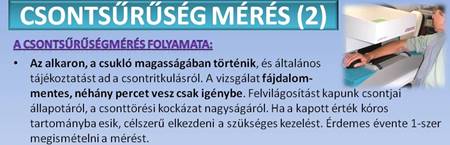 CSONTSŰRŰSÉG MÉRÉS (2)

A CSONTSŰRŰSÉGMÉRÉS FOLYAMATA:

• Az alkaron, a csukló magasságában történik, és általános tájékoztatást ad a csontritkulásról. A vizsgálat fájdalommentes, néhány percet vesz csak igénybe. Felvilágosítást kapunk csontjai állapotáról, a csonttörési kockázat nagyságáról. Ha a kapott érték kóros tartományba esik, célszerű elkezdeni a szükséges kezelést. Érdemes évente 1-szer megismételni a mérést.